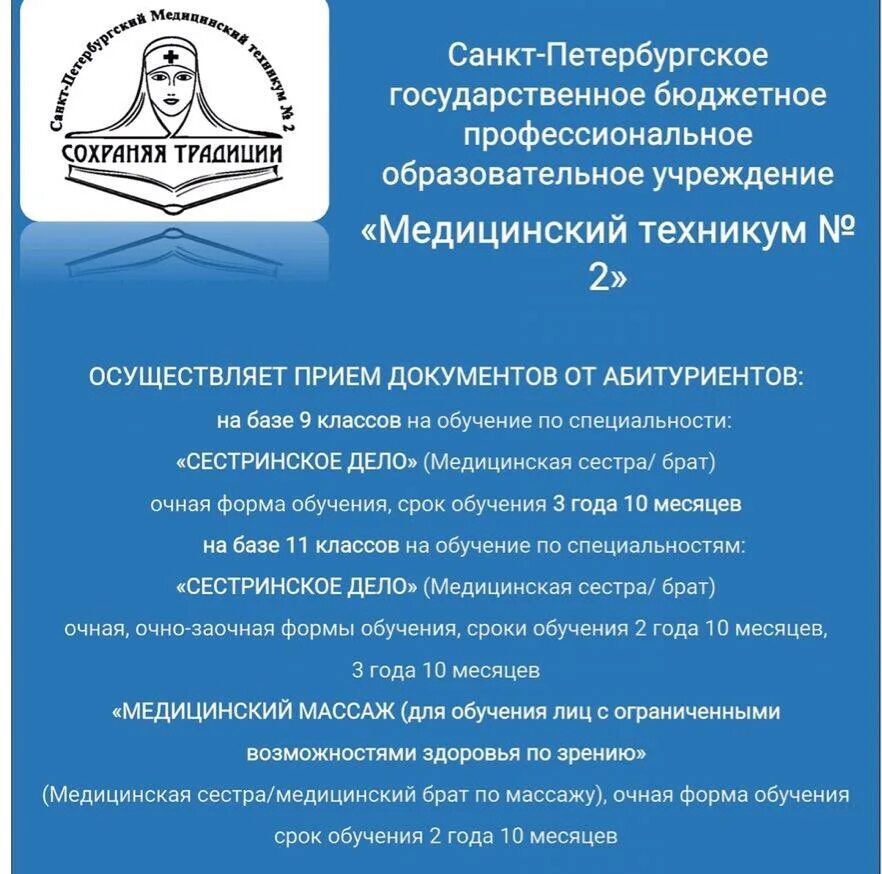 Санкт-Петербургский Медицинский техникум № 2

СОХРАНЯЯ ТРАДИЦИИ

Санкт-Петербургское государственное бюджетное профессиональное образовательное учреждение

«Медицинский техникум № 2»

ОСУЩЕСТВЛЯЕТ ПРИЕМ ДОКУМЕНТОВ ОТ АБИТУРИЕНТОВ:

на базе 9 классов на обучение по специальности:

«СЕСТРИНСКОЕ ДЕЛО» (Медицинская сестра/ брат)

очная форма обучения, срок обучения 3 года 10 месяцев

на базе 11 классов на обучение по специальностям:

«СЕСТРИНСКОЕ ДЕЛО» (Медицинская сестра/ брат)

очная, очно-заочная формы обучения, сроки обучения 2 года 10 месяцев, 3 года 10 месяцев

«МЕДИЦИНСКИЙ МАССАЖ (для обучения лиц с ограниченными возможностями здоровья по зрению»

(Медицинская сестра/медицинский брат по массажу), очная форма обучения срок обучения 2 года 10 месяцев